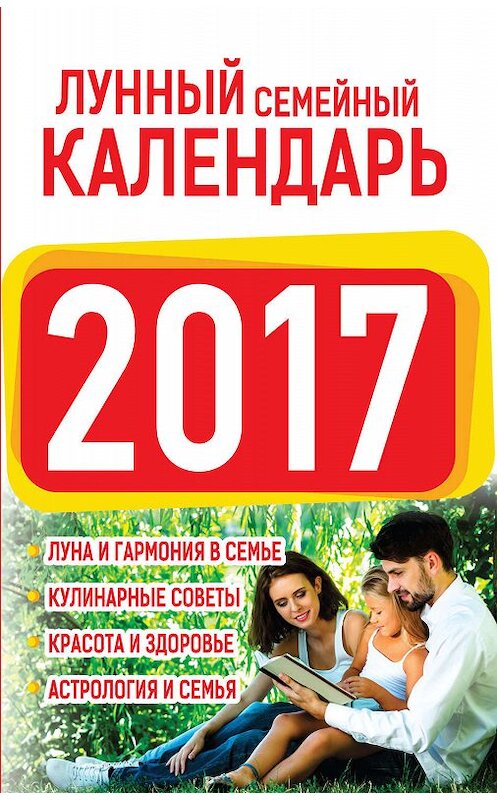 ЛУННЫЙ СЕМЕЙНЫЙ КАЛЕНДАРЬ

2017

ЛУНА И ГАРМОНИЯ В СЕМЬЕ
КУЛИНАРНЫЕ СОВЕТЫ
КРАСОТА И ЗДОРОВЬЕ
АСТРОЛОГИЯ И СЕМЬЯ